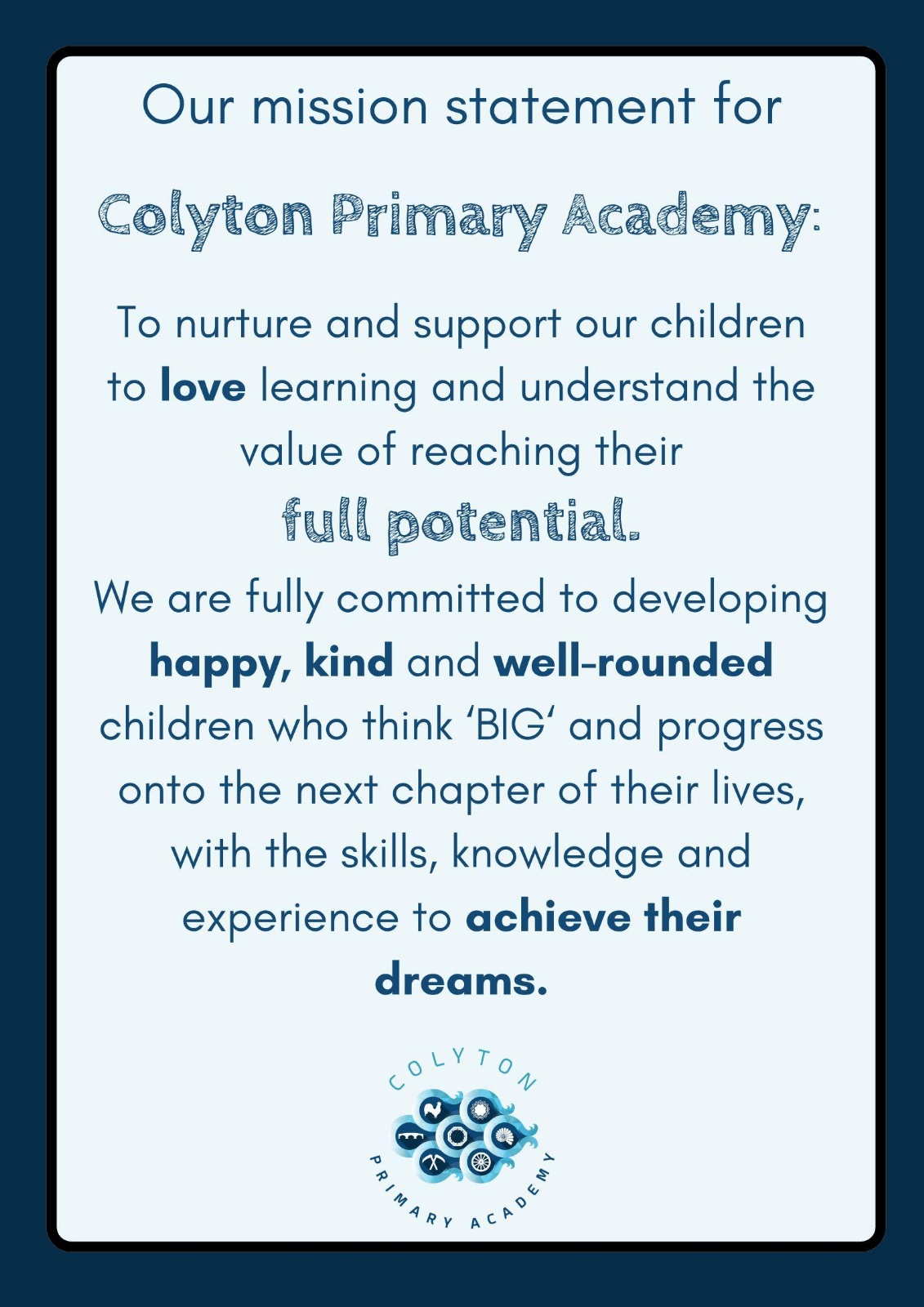 Our mission statement for

Colyton Primary Academy:

To nurture and support our children to love learning and understand the value of reaching their full potential.

We are fully committed to developing happy, kind and well-rounded children who think 'BIG' and progress onto the next chapter of their lives, with the skills, knowledge and experience to achieve their dreams.

COLYTON
PRIMARY ACADEMY